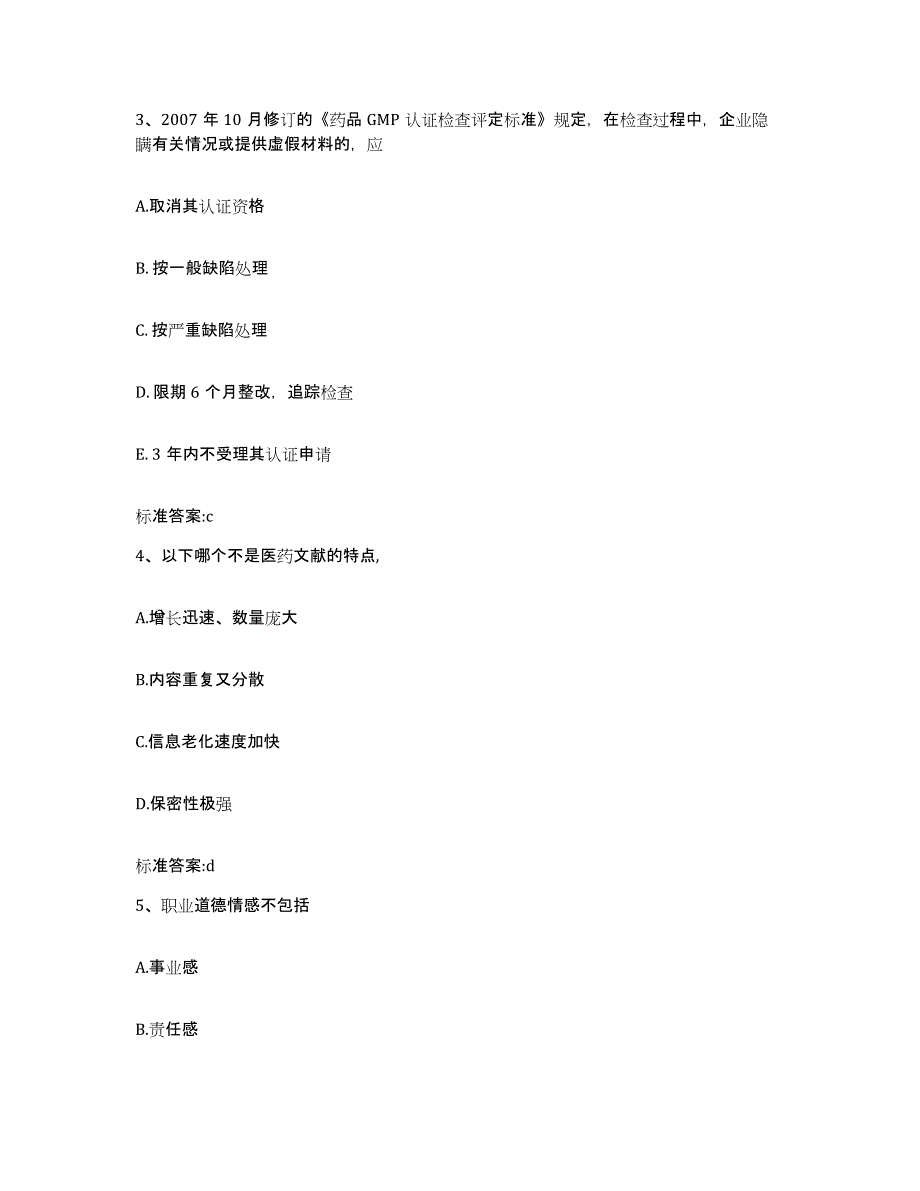 3、2007 年 10 月修订的《药品 GMP 认证检查评定标准》规定，在检查过程中，企业隐瞒有关情况或提供虚假材料的，应

A.取消其认证资格

B. 按一般缺陷处理

C. 按严重缺陷处理

D. 限期 6 个月整改，追踪检查

E. 3 年内不受理其认证申请

标准答案:c

4、以下哪个不是医药文献的特点,

A.增长迅速、数量庞大

B.内容重复又分散

C.信息老化速度加快

D.保密性极强

标准答案:d

5、职业道德情感不包括

A.事业感

B.责任感